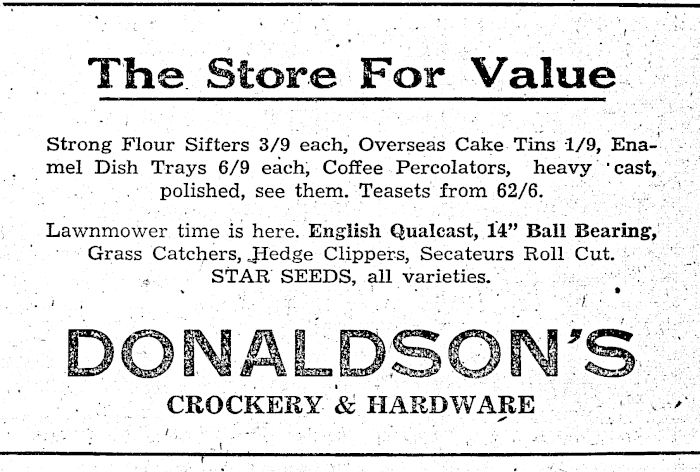 The Store For Value

Strong Flour Sifters 3/9 each, Overseas Cake Tins 1/9, Enamel Dish Trays 6/9 each, Coffee Percolators, heavy cast, polished, see them. Teasets from 62/6.

Lawnmower time is here. English Qualcast, 14" Ball Bearing, Grass Catchers, Hedge Clippers, Secateurs Roll Cut. STAR SEEDS, all varieties.

DONALDSON'S

CROCKERY & HARDWARE